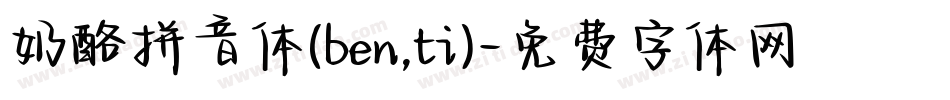 奶酪拼音体(ben,ti)-免费字体网